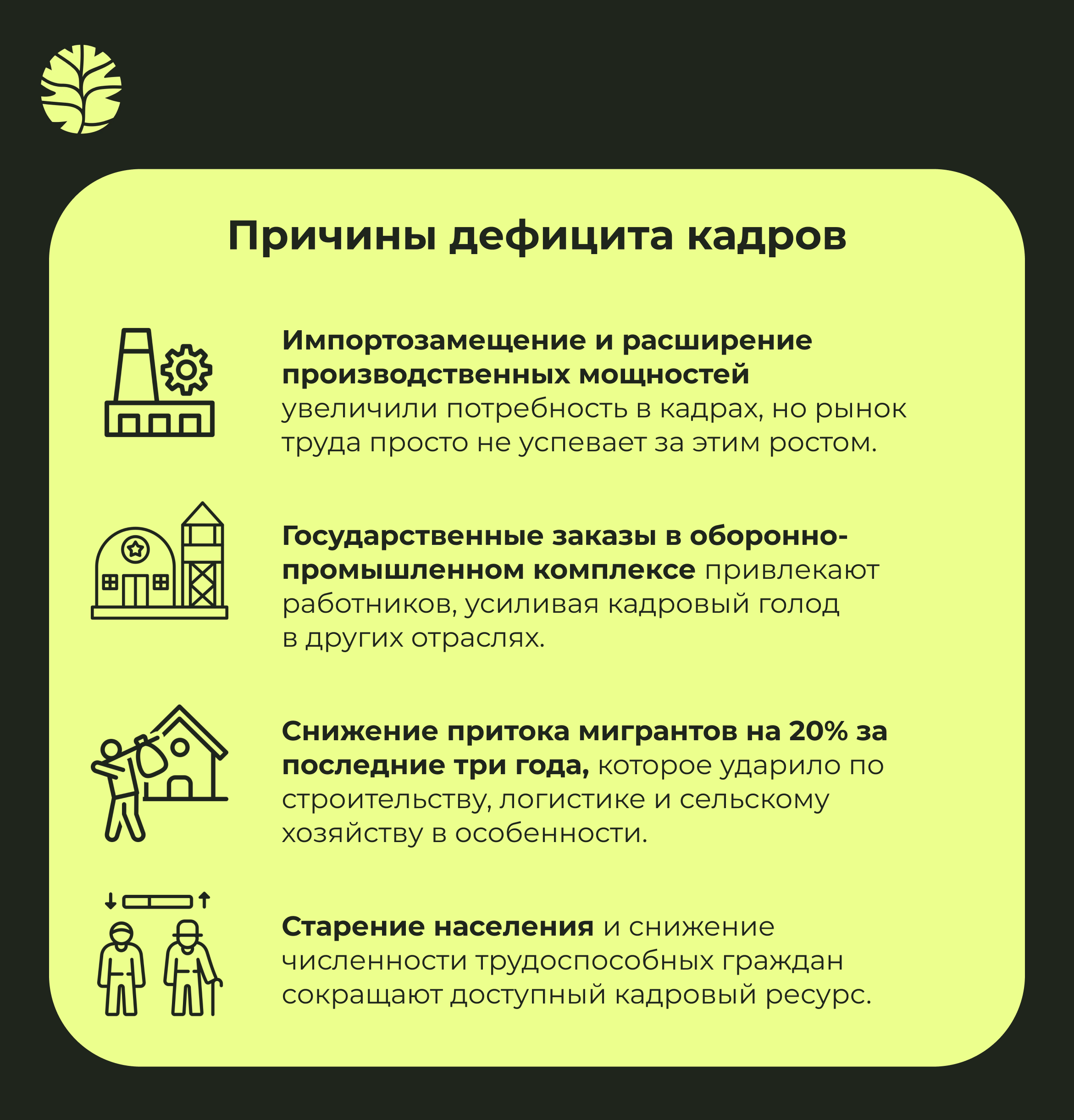 Причины дефицита кадров

Импортозамещение и расширение производственных мощностей увеличили потребность в кадрах, но рынок труда просто не успевает за этим ростом.

Государственные заказы в оборонно-промышленном комплексе привлекают работников, усиливая кадровый голод в других отраслях.

Снижение притока мигрантов на 20% за последние три года, которое ударило по строительству, логистике и сельскому хозяйству в особенности.

Старение населения и снижение численности трудоспособных граждан сокращают доступный кадровый ресурс.